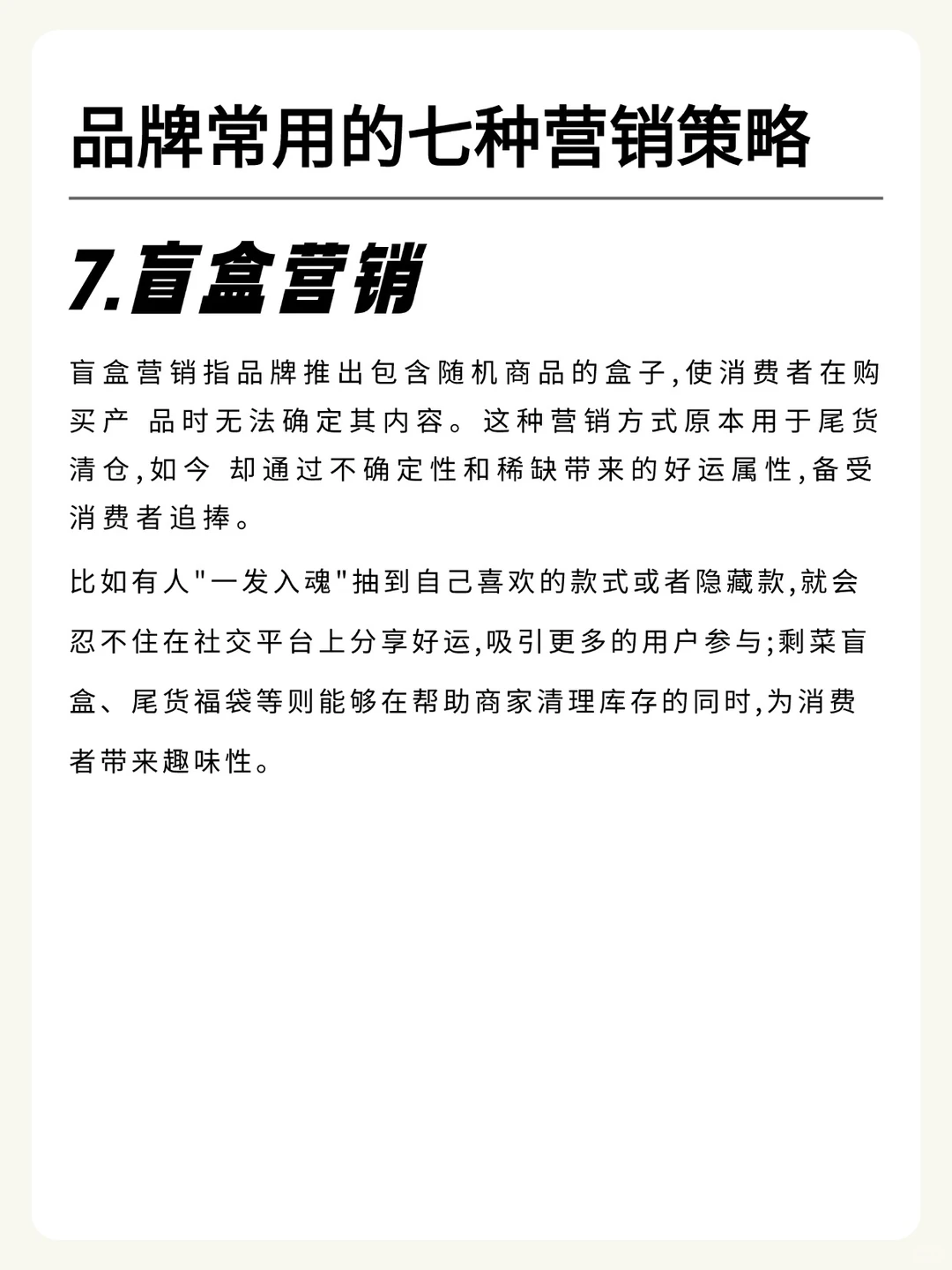 品牌常用的七种营销策略

7.盲盒营销

盲盒营销指品牌推出包含随机商品的盒子,使消费者在购买产 品时无法确定其内容。这种营销方式原本用于尾货清仓,如今 却通过不确定性和稀缺带来的好运属性,备受消费者追捧。

比如有人"一发入魂"抽到自己喜欢的款式或者隐藏款,就会忍不住在社交平台上分享好运,吸引更多的用户参与;剩菜盲盒、尾货福袋等则能够在帮助商家清理库存的同时,为消费者带来趣味性。